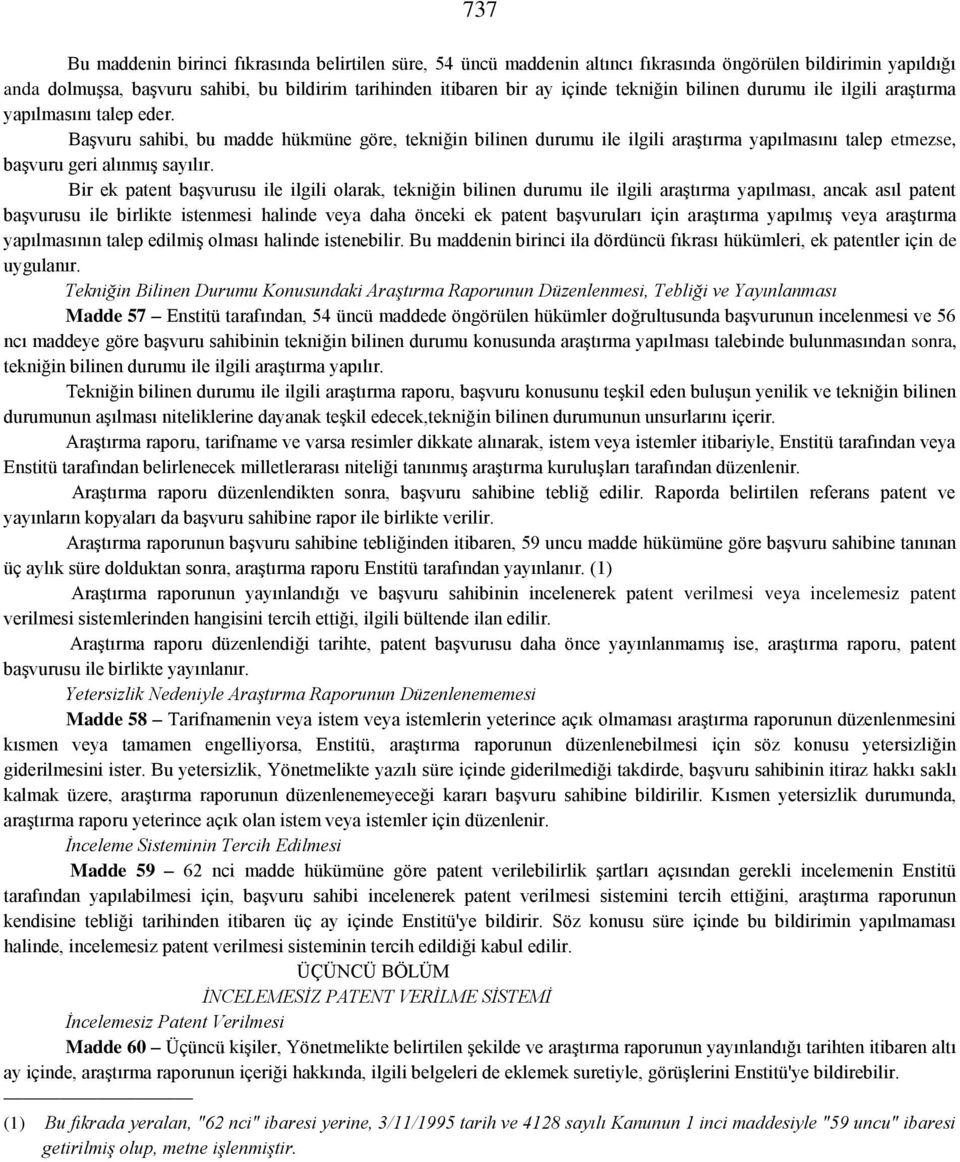 737

Bu maddenin birinci fıkrasında belirtilen süre, 54 üncü maddenin altıncı fıkrasında öngörülen bildirimin yapıldığı anda dolmuşsa, başvuru sahibi, bu bildirim tarihinden itibaren bir ay içinde tekniğin bilinen durumu ile ilgili araştırma yapılmasını talep eder.

Başvuru sahibi, bu madde hükmüne göre, tekniğin bilinen durumu ile ilgili araştırma yapılmasını talep etmezse, başvuru geri alınmış sayılır.

Bir ek patent başvurusu ile ilgili olarak, tekniğin bilinen durumu ile ilgili araştırma yapılması, ancak asıl patent başvurusu ile birlikte istenmesi halinde veya daha önceki ek patent başvuruları için araştırma yapılmış veya araştırma yapılmasının talep edilmiş olması halinde istenebilir. Bu maddenin birinci ila dördüncü fıkrası hükümleri, ek patentler için de uygulanır.

Tekniğin Bilinen Durumu Konusundaki Araştırma Raporunun Düzenlenmesi, Tebliği ve Yayınlanması

Madde 57 – Enstitü tarafından, 54 üncü maddede öngörülen hükümler doğrultusunda başvurunun incelenmesi ve 56 ncı maddeye göre başvuru sahibinin tekniğin bilinen durumu konusunda araştırma yapılması talebinde bulunmasından sonra, tekniğin bilinen durumu ile ilgili araştırma yapılır.

Tekniğin bilinen durumu ile ilgili araştırma raporu, başvuru konusunu teşkil eden buluşun yenilik ve tekniğin bilinen durumunun aşılması niteliklerine dayanak teşkil edecek,tekniğin bilinen durumunun unsurlarını içerir.

Araştırma raporu, tarifname ve varsa resimler dikkate alınarak, istem veya istemler itibariyle, Enstitü tarafından veya Enstitü tarafından belirlenecek milletlerarası niteliği tanınmış araştırma kuruluşları tarafından düzenlenir.

Araştırma raporu düzenlendikten sonra, başvuru sahibine tebliğ edilir. Raporda belirtilen referans patent ve yayınların kopyaları da başvuru sahibine rapor ile birlikte verilir.

Araştırma raporunun başvuru sahibine tebliğinden itibaren, 59 uncu madde hükümüne göre başvuru sahibine tanınan üç aylık süre dolduktan sonra, araştırma raporu Enstitü tarafından yayınlanır. (1)

Araştırma raporunun yayınlandığı ve başvuru sahibinin incelenerek patent verilmesi veya incelemesiz patent verilmesi sistemlerinden hangisini tercih ettiği, ilgili bültende ilan edilir.

Araştırma raporu düzenlendiği tarihte, patent başvurusu daha önce yayınlanmamış ise, araştırma raporu, patent başvurusu ile birlikte yayınlanır.

Yetersizlik Nedeniyle Araştırma Raporunun Düzenlenememesi

Madde 58 – Tarifnamenin veya istem veya istemlerin yeterince açık olmaması araştırma raporunun düzenlenmesini kısmen veya tamamen engelliyorsa, Enstitü, araştırma raporunun düzenlenebilmesi için söz konusu yetersizliğin giderilmesini ister. Bu yetersizlik, Yönetmelikte yazılı süre içinde giderilmediği takdirde, başvuru sahibinin itiraz hakkı saklı kalmak üzere, araştırma raporunun düzenlenemeyeceği kararı başvuru sahibine bildirilir. Kısmen yetersizlik durumunda, araştırma raporu yeterince açık olan istem veya istemler için düzenlenir.

İnceleme Sisteminin Tercih Edilmesi

Madde 59 – 62 nci madde hükümüne göre patent verilebilirlik şartları açısından gerekli incelemenin Enstitü tarafından yapılabilmesi için, başvuru sahibi incelenerek patent verilmesi sistemini tercih ettiğini, araştırma raporunun kendisine tebliği tarihinden itibaren üç ay içinde Enstitü'ye bildirir. Söz konusu süre içinde bu bildirimin yapılmaması halinde, incelemesiz patent verilmesi sisteminin tercih edildiği kabul edilir.

ÜÇÜNCÜ BÖLÜM
İNCELEMESİZ PATENT VERİLME SİSTEMİ

İncelemesiz Patent Verilmesi

Madde 60 – Üçüncü kişiler, Yönetmelikte belirtilen şekilde ve araştırma raporunun yayınlandığı tarihten itibaren altı ay içinde, araştırma raporunun içeriği hakkında, ilgili belgeleri de eklemek suretiyle, görüşlerini Enstitü'ye bildirebilir.

(1) Bu fıkrada yeralan, "62 nci" ibaresi yerine, 3/11/1995 tarih ve 4128 sayılı Kanunun 1 inci maddesiyle "59 uncu" ibaresi getirilmiş olup, metne işlenmiştir.